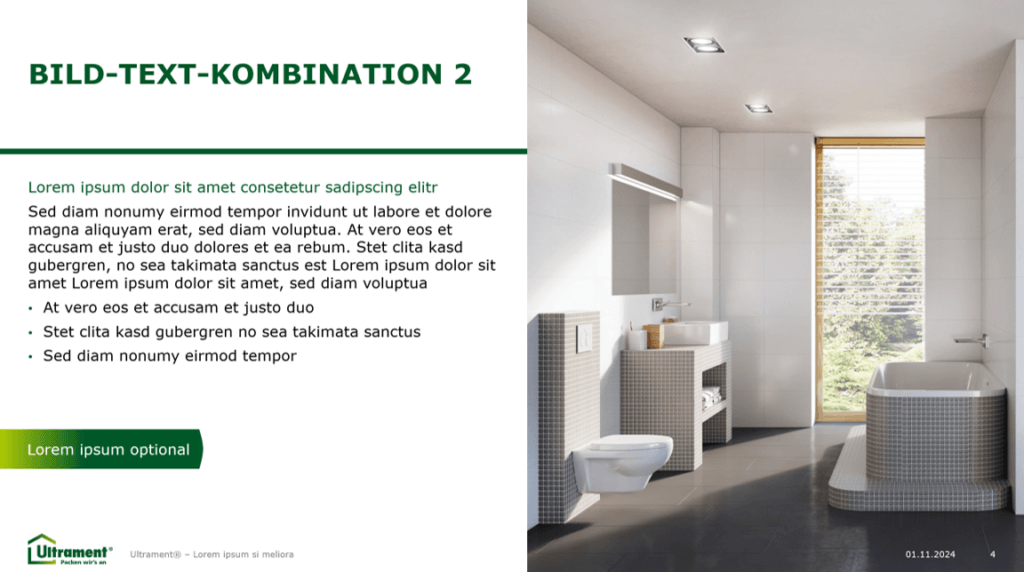 BILD-TEXT-KOMBINATION 2

Lorem ipsum dolor sit amet consetetur sadipscing elitr

Sed diam nonumy eirmod tempor invidunt ut labore et dolore magna aliquyam erat, sed diam voluptua. At vero eos et accusam et justo duo dolores et ea rebum. Stet clita kasd gubergren, no sea takimata sanctus est Lorem ipsum dolor sit amet Lorem ipsum dolor sit amet, sed diam voluptua

• At vero eos et accusam et justo duo
• Stet clita kasd gubergren no sea takimata sanctus
• Sed diam nonumy eirmod tempor

Lorem ipsum optional

Ultrament®
Packen wir's an

Ultrament® – Lorem ipsum si meliora

01.11.2024 4